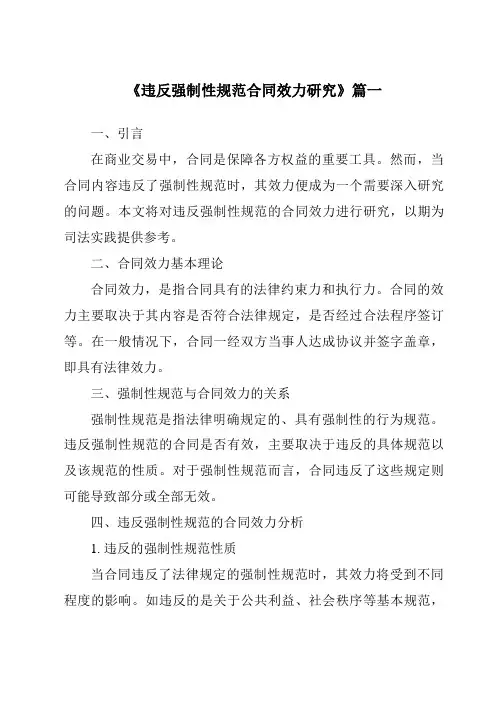 《违反强制性规范合同效力研究》篇一

一、引言

在商业交易中，合同是保障各方权益的重要工具。然而，当合同内容违反了强制性规范时，其效力便成为一个需要深入研究的问题。本文将对违反强制性规范的合同效力进行研究，以期为司法实践提供参考。

二、合同效力基本理论

合同效力，是指合同具有的法律约束力和执行力。合同的效力主要取决于其内容是否符合法律规定，是否经过合法程序签订等。在一般情况下，合同一经双方当事人达成协议并签字盖章，即具有法律效力。

三、强制性规范与合同效力的关系

强制性规范是指法律明确规定的、具有强制性的行为规范。违反强制性规范的合同是否有效，主要取决于违反的具体规范以及该规范的性质。对于强制性规范而言，合同违反了这些规定则可能导致部分或全部无效。

四、违反强制性规范的合同效力分析

1. 违反的强制性规范性质

当合同违反了法律规定的强制性规范时，其效力将受到不同程度的影响。如违反的是关于公共利益、社会秩序等基本规范，